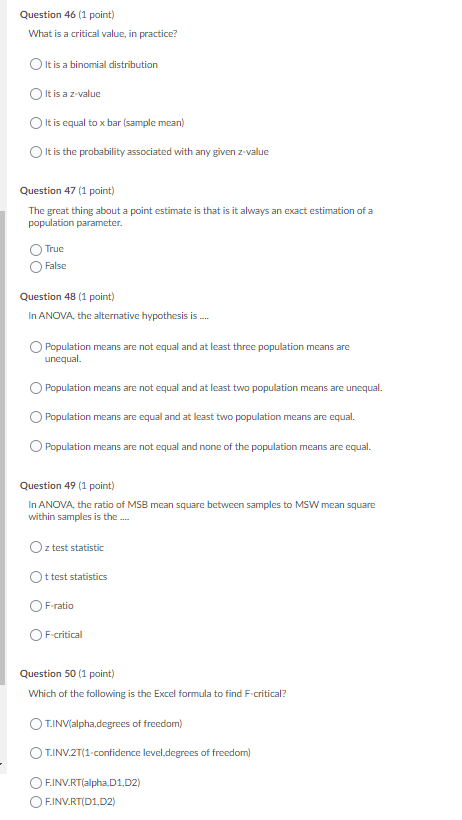 Question 46 (1 point)
What is a critical value, in practice?

It is a binomial distribution

It is a z-value

It is equal to x bar (sample mean)

It is the probability associated with any given z-value

Question 47 (1 point)
The great thing about a point estimate is that is it always an exact estimation of a population parameter.

True

False

Question 48 (1 point)
In ANOVA, the alternative hypothesis is ....

Population means are not equal and at least three population means are unequal.

Population means are not equal and at least two population means are unequal.

Population means are equal and at least two population means are equal.

Population means are not equal and none of the population means are equal.

Question 49 (1 point)
In ANOVA, the ratio of MSB mean square between samples to MSW mean square within samples is the ....

z test statistic

t test statistics

F-ratio

F-critical

Question 50 (1 point)
Which of the following is the Excel formula to find F-critical?

T.INV(alpha,degrees of freedom)

T.INV.2T(1-confidence level,degrees of freedom)

F.INV.RT(alpha,D1,D2)

F.INV.RT(D1,D2)